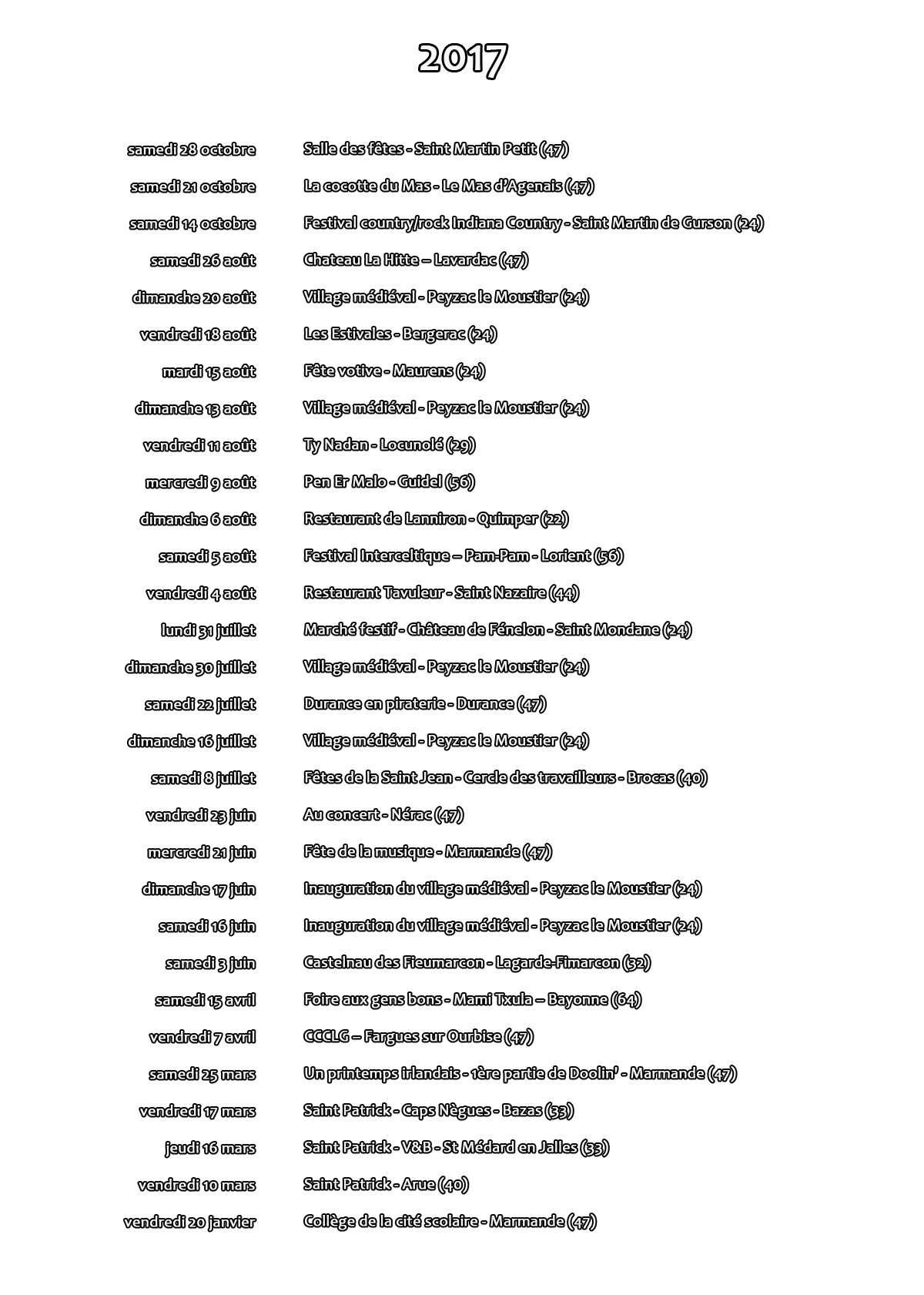 2017

| | |
|---|---|
| samedi 28 octobre | Salle des fêtes - Saint Martin Petit (47) |
| samedi 21 octobre | La cocotte du Mas - Le Mas d'Agenais (47) |
| samedi 14 octobre | Festival country/rock Indiana Country - Saint Martin de Gurson (24) |
| samedi 26 août | Chateau La Hitte – Lavardac (47) |
| dimanche 20 août | Village médiéval - Peyzac le Moustier (24) |
| vendredi 18 août | Les Estivales - Bergerac (24) |
| mardi 15 août | Fête votive - Maurens (24) |
| dimanche 13 août | Village médiéval - Peyzac le Moustier (24) |
| vendredi 11 août | Ty Nadan - Locunolé (29) |
| mercredi 9 août | Pen Er Malo - Guidel (56) |
| dimanche 6 août | Restaurant de Lanniron - Quimper (22) |
| samedi 5 août | Festival Interceltique – Pam-Pam - Lorient (56) |
| vendredi 4 août | Restaurant Tavuleur - Saint Nazaire (44) |
| lundi 31 juillet | Marché festif - Château de Fénelon - Saint Mondane (24) |
| dimanche 30 juillet | Village médiéval - Peyzac le Moustier (24) |
| samedi 22 juillet | Durance en piraterie - Durance (47) |
| dimanche 16 juillet | Village médiéval - Peyzac le Moustier (24) |
| samedi 8 juillet | Fêtes de la Saint Jean - Cercle des travailleurs - Brocas (40) |
| vendredi 23 juin | Au concert - Nérac (47) |
| mercredi 21 juin | Fête de la musique - Marmande (47) |
| dimanche 17 juin | Inauguration du village médiéval - Peyzac le Moustier (24) |
| samedi 16 juin | Inauguration du village médiéval - Peyzac le Moustier (24) |
| samedi 3 juin | Castelnau des Fieumarcon - Lagarde-Fimarcon (32) |
| samedi 15 avril | Foire aux gens bons - Mami Txula – Bayonne (64) |
| vendredi 7 avril | CCCLG – Fargues sur Ourbise (47) |
| samedi 25 mars | Un printemps irlandais - 1ère partie de Doolin' - Marmande (47) |
| vendredi 17 mars | Saint Patrick - Caps Nègues - Bazas (33) |
| jeudi 16 mars | Saint Patrick - V&B - St Médard en Jalles (33) |
| vendredi 10 mars | Saint Patrick - Arue (40) |
| vendredi 20 janvier | Collège de la cité scolaire - Marmande (47) |